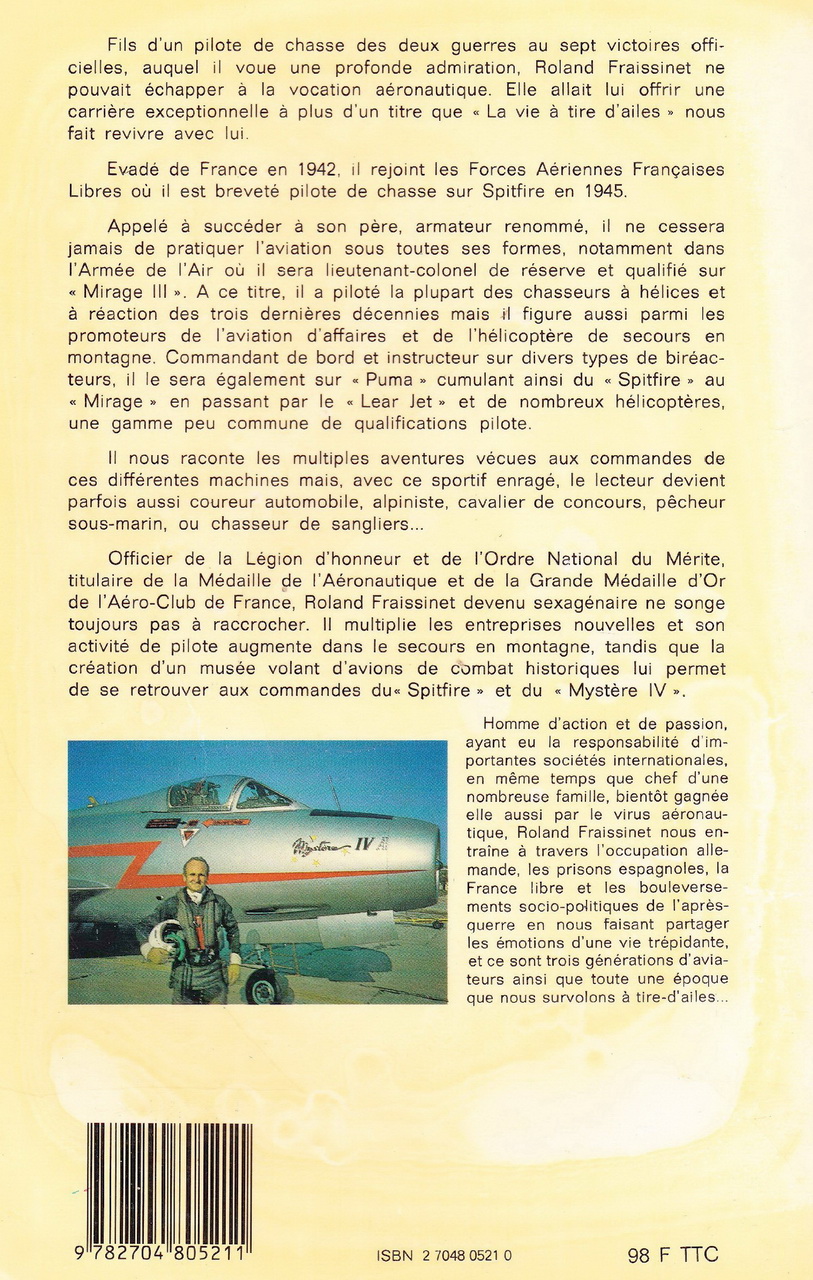 Fils d'un pilote de chasse des deux guerres au sept victoires officielles, auquel il voue une profonde admiration, Roland Fraissinet ne pouvait échapper à la vocation aéronautique. Elle allait lui offrir une carrière exceptionnelle à plus d'un titre que « La vie à tire d'ailes » nous fait revivre avec lui.

Evadé de France en 1942, il rejoint les Forces Aériennes Françaises Libres où il est breveté pilote de chasse sur Spitfire en 1945.

Appelé à succéder à son père, armateur renommé, il ne cessera jamais de pratiquer l'aviation sous toutes ses formes, notamment dans l'Armée de l'Air où il sera lieutenant-colonel de réserve et qualifié sur « Mirage III ». A ce titre, il a piloté la plupart des chasseurs à hélices et à réaction des trois dernières décennies mais il figure aussi parmi les promoteurs de l'aviation d'affaires et de l'hélicoptère de secours en montagne. Commandant de bord et instructeur sur divers types de biréacteurs, il le sera également sur « Puma » cumulant ainsi du « Spitfire » au « Mirage » en passant par le « Lear Jet » et de nombreux hélicoptères, une gamme peu commune de qualifications pilote.

Il nous raconte les multiples aventures vécues aux commandes de ces différentes machines mais, avec ce sportif enragé, le lecteur devient parfois aussi coureur automobile, alpiniste, cavalier de concours, pêcheur sous-marin, ou chasseur de sangliers...

Officier de la Légion d'honneur et de l'Ordre National du Mérite, titulaire de la Médaille de l'Aéronautique et de la Grande Médaille d'Or de l'Aéro-Club de France, Roland Fraissinet devenu sexagénaire ne songe toujours pas à raccrocher. Il multiplie les entreprises nouvelles et son activité de pilote augmente dans le secours en montagne, tandis que la création d'un musée volant d'avions de combat historiques lui permet de se retrouver aux commandes du« Spitfire » et du « Mystère IV ».

Mystère IV A

Homme d'action et de passion, ayant eu la responsabilité d'importantes sociétés internationales, en même temps que chef d'une nombreuse famille, bientôt gagnée elle aussi par le virus aéronautique, Roland Fraissinet nous entraîne à travers l'occupation allemande, les prisons espagnoles, la France libre et les bouleversements socio-politiques de l'après-guerre en nous faisant partager les émotions d'une vie trépidante, et ce sont trois générations d'aviateurs ainsi que toute une époque que nous survolons à tire-d'ailes...

9 782704 805211

ISBN 2 7048 0521 0

98 F TTC